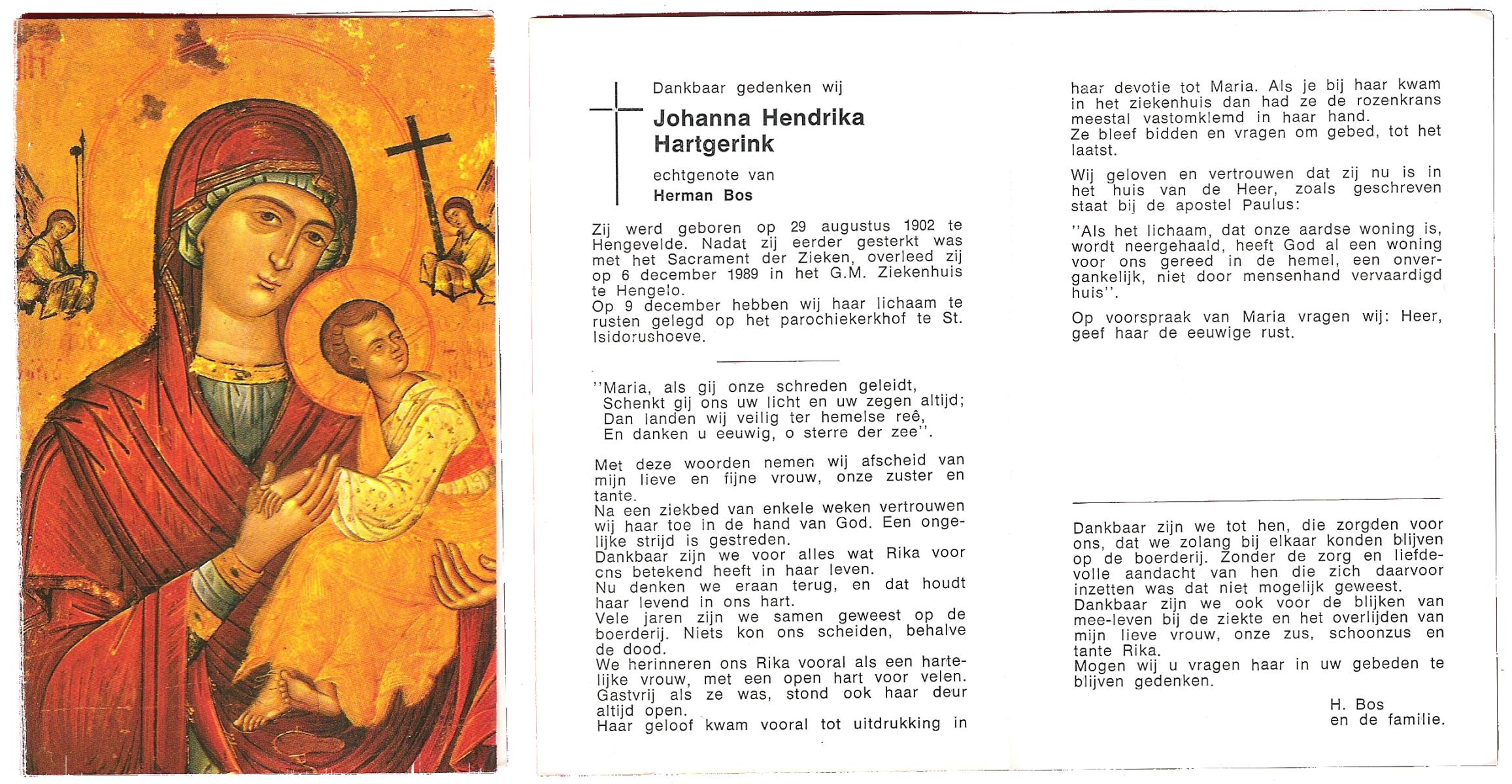 Dankbaar gedenken wij

Johanna Hendrika Hartgerink

echtgenote van
Herman Bos

Zij werd geboren op 29 augustus 1902 te Hengevelde. Nadat zij eerder gesterkt was met het Sacrament der Zieken, overleed zij op 6 december 1989 in het G.M. Ziekenhuis te Hengelo.
Op 9 december hebben wij haar lichaam te rusten gelegd op het parochiekerkhof te St. Isidorushoeve.

''Maria, als gij onze schreden geleidt,
Schenkt gij ons uw licht en uw zegen altijd;
Dan landen wij veilig ter hemelse reê,
En danken u eeuwig, o sterre der zee''.

Met deze woorden nemen wij afscheid van mijn lieve en fijne vrouw, onze zuster en tante.
Na een ziekbed van enkele weken vertrouwen wij haar toe in de hand van God. Een ongelijke strijd is gestreden.
Dankbaar zijn we voor alles wat Rika voor ons betekend heeft in haar leven.
Nu denken we eraan terug, en dat houdt haar levend in ons hart.
Vele jaren zijn we samen geweest op de boerderij. Niets kon ons scheiden, behalve de dood.
We herinneren ons Rika vooral als een hartelijke vrouw, met een open hart voor velen. Gastvrij als ze was, stond ook haar deur altijd open.
Haar geloof kwam vooral tot uitdrukking in haar devotie tot Maria. Als je bij haar kwam in het ziekenhuis dan had ze de rozenkrans meestal vastomklemd in haar hand.
Ze bleef bidden en vragen om gebed, tot het laatst.

Wij geloven en vertrouwen dat zij nu is in het huis van de Heer, zoals geschreven staat bij de apostel Paulus:

''Als het lichaam, dat onze aardse woning is, wordt neergehaald, heeft God al een woning voor ons gereed in de hemel, een onvergankelijk, niet door mensenhand vervaardigd huis''.

Op voorspraak van Maria vragen wij: Heer, geef haar de eeuwige rust.

Dankbaar zijn we tot hen, die zorgden voor ons, dat we zolang bij elkaar konden blijven op de boerderij. Zonder de zorg en liefdevolle aandacht van hen die zich daarvoor inzetten was dat niet mogelijk geweest.
Dankbaar zijn we ook voor de blijken van mee-leven bij de ziekte en het overlijden van mijn lieve vrouw, onze zus, schoonzus en tante Rika.
Mogen wij u vragen haar in uw gebeden te blijven gedenken.

H. Bos
en de familie.